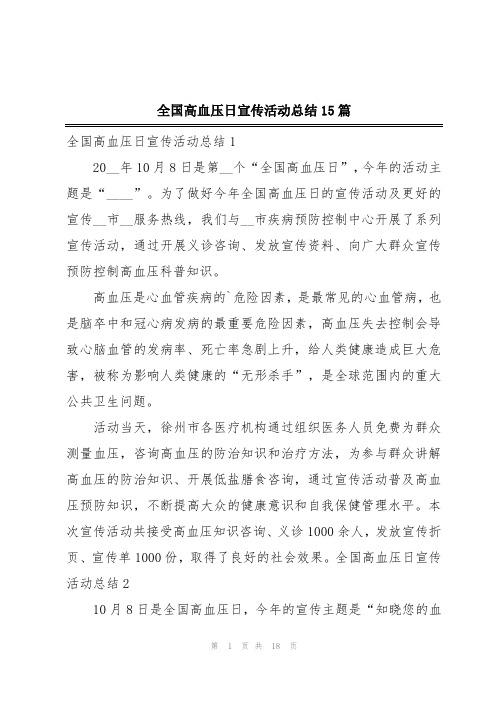 全国高血压日宣传活动总结15篇

全国高血压日宣传活动总结1

20__年10月8日是第__个“全国高血压日”，今年的活动主题是“____”。为了做好今年全国高血压日的宣传活动及更好的宣传__市__服务热线，我们与__市疾病预防控制中心开展了系列宣传活动，通过开展义诊咨询、发放宣传资料、向广大群众宣传预防控制高血压科普知识。

高血压是心血管疾病的`危险因素，是最常见的心血管病，也是脑卒中和冠心病发病的最重要危险因素，高血压失去控制会导致心脑血管的发病率、死亡率急剧上升，给人类健康造成巨大危害，被称为影响人类健康的“无形杀手”，是全球范围内的重大公共卫生问题。

活动当天，徐州市各医疗机构通过组织医务人员免费为群众测量血压，咨询高血压的防治知识和治疗方法，为参与群众讲解高血压的防治知识、开展低盐膳食咨询，通过宣传活动普及高血压预防知识，不断提高大众的健康意识和自我保健管理水平。本次宣传活动共接受高血压知识咨询、义诊1000余人，发放宣传折页、宣传单1000份，取得了良好的社会效果。全国高血压日宣传活动总结2

10月8日是全国高血压日，今年的宣传主题是“知晓您的血

第 1 页 共 18 页